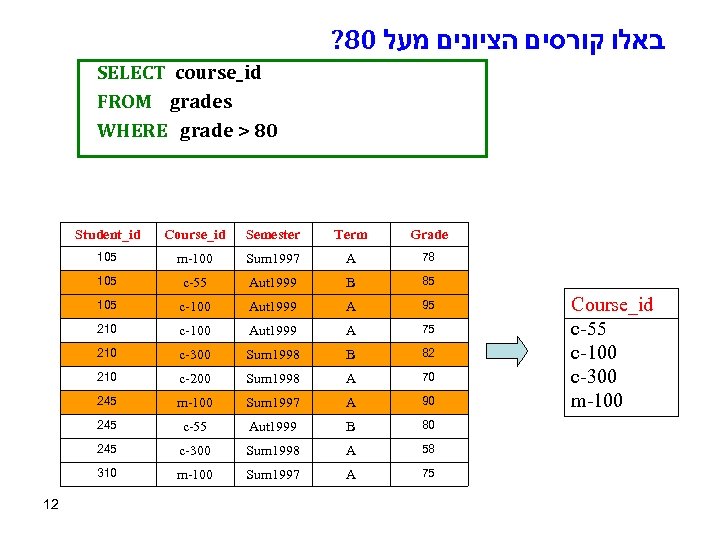 באלו קורסים הציונים מעל 80?

SELECT course_id
FROM grades
WHERE grade > 80

| Student_id | Course_id | Semester | Term | Grade |
|---|---|---|---|---|
| 105 | m-100 | Sum1997 | A | 78 |
| 105 | c-55 | Aut1999 | B | 85 |
| 105 | c-100 | Aut1999 | A | 95 |
| 210 | c-100 | Aut1999 | A | 75 |
| 210 | c-300 | Sum1998 | B | 82 |
| 210 | c-200 | Sum1998 | A | 70 |
| 245 | m-100 | Sum1997 | A | 90 |
| 245 | c-55 | Aut1999 | B | 80 |
| 245 | c-300 | Sum1998 | A | 58 |
| 310 | m-100 | Sum1997 | A | 75 |

| Course_id |
|---|
| c-55 |
| c-100 |
| c-300 |
| m-100 |

12